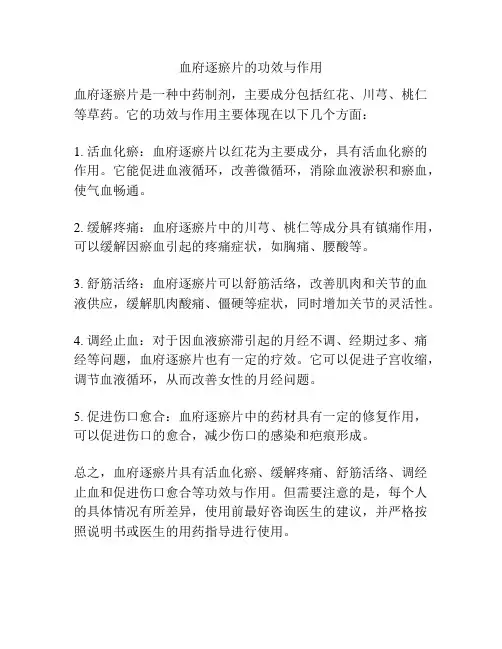 血府逐瘀片的功效与作用

血府逐瘀片是一种中药制剂，主要成分包括红花、川芎、桃仁等草药。它的功效与作用主要体现在以下几个方面：

1. 活血化瘀：血府逐瘀片以红花为主要成分，具有活血化瘀的作用。它能促进血液循环，改善微循环，消除血液淤积和瘀血，使气血畅通。

2. 缓解疼痛：血府逐瘀片中的川芎、桃仁等成分具有镇痛作用，可以缓解因瘀血引起的疼痛症状，如胸痛、腰酸等。

3. 舒筋活络：血府逐瘀片可以舒筋活络，改善肌肉和关节的血液供应，缓解肌肉酸痛、僵硬等症状，同时增加关节的灵活性。

4. 调经止血：对于因血液瘀滞引起的月经不调、经期过多、痛经等问题，血府逐瘀片也有一定的疗效。它可以促进子宫收缩，调节血液循环，从而改善女性的月经问题。

5. 促进伤口愈合：血府逐瘀片中的药材具有一定的修复作用，可以促进伤口的愈合，减少伤口的感染和疤痕形成。

总之，血府逐瘀片具有活血化瘀、缓解疼痛、舒筋活络、调经止血和促进伤口愈合等功效与作用。但需要注意的是，每个人的具体情况有所差异，使用前最好咨询医生的建议，并严格按照说明书或医生的用药指导进行使用。